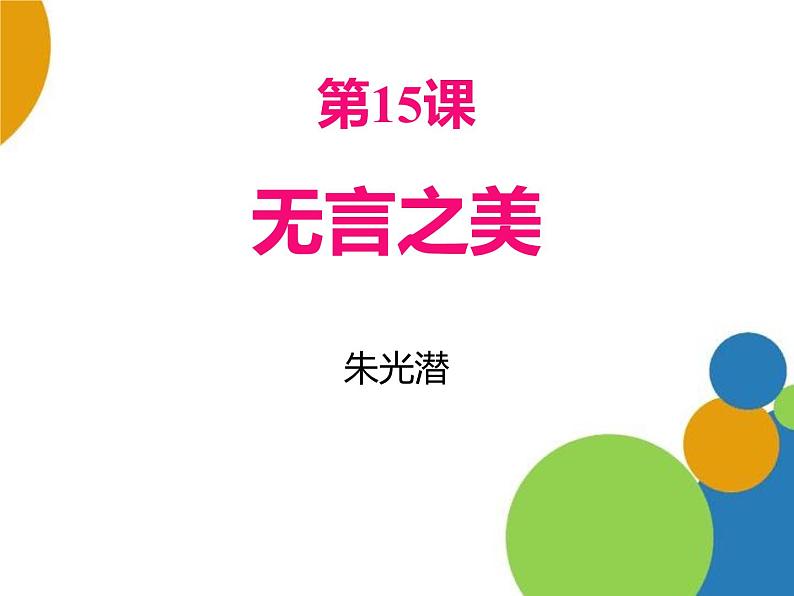 第15课

无言之美

朱光潜